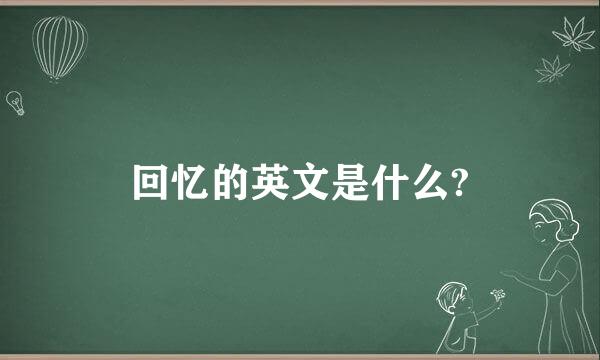 回忆的英文是什么?